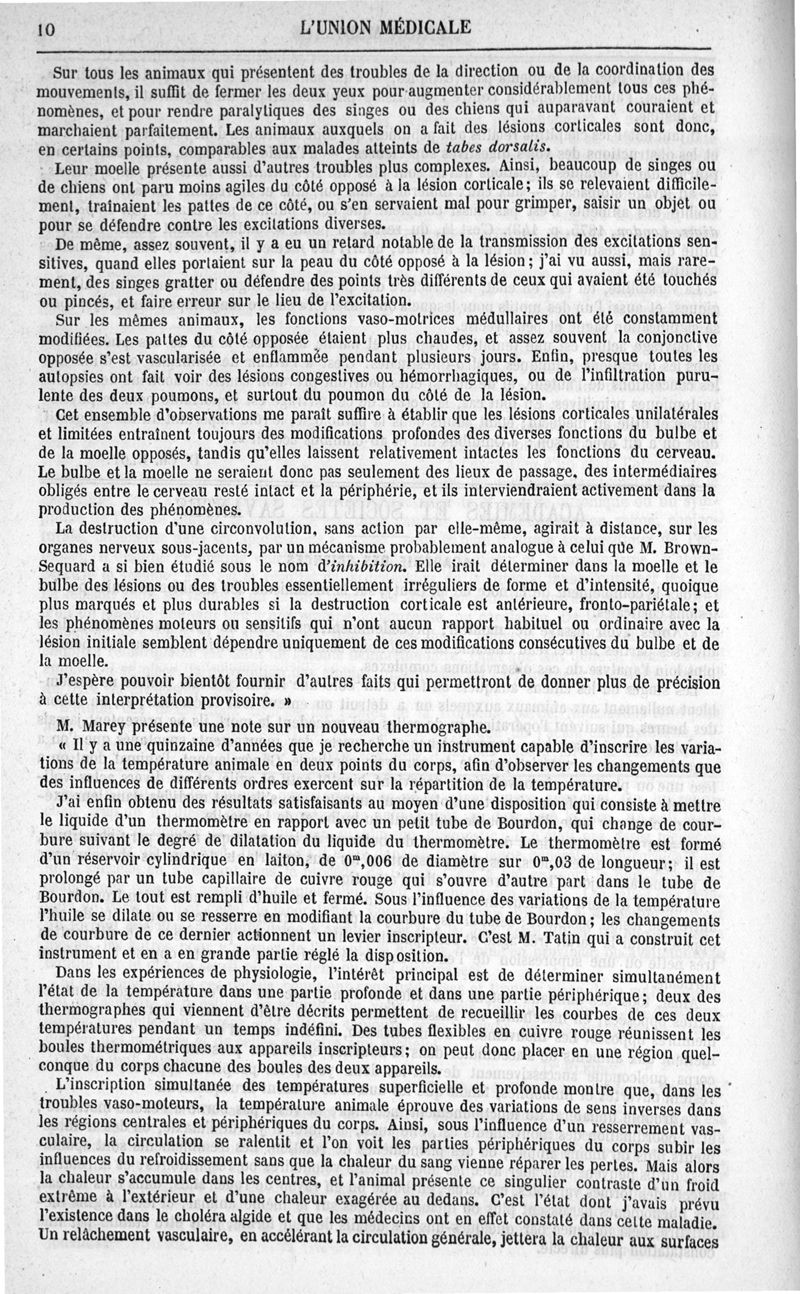 10 L'UNION MÉDICALE

Sur tous les animaux qui présentent des troubles de la direction ou de la coordination des mouvements, il suffit de fermer les deux yeux pour augmenter considérablement tous ces phénomènes, et pour rendre paralytiques des singes ou des chiens qui auparavant couraient et marchaient parfaitement. Les animaux auxquels on a fait des lésions corticales sont donc, en certains points, comparables aux malades atteints de tabes dorsalis.

Leur moelle présente aussi d'autres troubles plus complexes. Ainsi, beaucoup de singes ou de chiens ont paru moins agiles du côté opposé à la lésion corticale; ils se relevaient difficilement, traînaient les pattes de ce côté, ou s'en servaient mal pour grimper, saisir un objet ou pour se défendre contre les excitations diverses.

De même, assez souvent, il y a eu un retard notable de la transmission des excitations sensitives, quand elles portaient sur la peau du côté opposé à la lésion; j'ai vu aussi, mais rarement, des singes gratter ou défendre des points très différents de ceux qui avaient été touchés ou pincés, et faire erreur sur le lieu de l'excitation.

Sur les mêmes animaux, les fonctions vaso-motrices médullaires ont été constamment modifiées. Les pattes du côté opposée étaient plus chaudes, et assez souvent la conjonctive opposée s'est vascularisée et enflammée pendant plusieurs jours. Enfin, presque toutes les autopsies ont fait voir des lésions congestives ou hémorrhagiques, ou de l'infiltration purulente des deux poumons, et surtout du poumon du côté de la lésion.

Cet ensemble d'observations me paraît suffire à établir que les lésions corticales unilatérales et limitées entraînent toujours des modifications profondes des diverses fonctions du bulbe et de la moelle opposés, tandis qu'elles laissent relativement intactes les fonctions du cerveau. Le bulbe et la moelle ne seraient donc pas seulement des lieux de passage, des intermédiaires obligés entre le cerveau resté intact et la périphérie, et ils interviendraient activement dans la production des phénomènes.

La destruction d'une circonvolution, sans action par elle-même, agirait à distance, sur les organes nerveux sous-jacents, par un mécanisme probablement analogue à celui que M. Brown-Sequard a si bien étudié sous le nom d'inhibition. Elle irait déterminer dans la moelle et le bulbe des lésions ou des troubles essentiellement irréguliers de forme et d'intensité, quoique plus marqués et plus durables si la destruction corticale est antérieure, fronto-pariétale; et les phénomènes moteurs ou sensitifs qui n'ont aucun rapport habituel ou ordinaire avec la lésion initiale semblent dépendre uniquement de ces modifications consécutives du bulbe et de la moelle.

J'espère pouvoir bientôt fournir d'autres faits qui permettront de donner plus de précision à cette interprétation provisoire. »

M. Marey présente une note sur un nouveau thermographe.

« Il y a une quinzaine d'années que je recherche un instrument capable d'inscrire les variations de la température animale en deux points du corps, afin d'observer les changements que des influences de différents ordres exercent sur la répartition de la température.

J'ai enfin obtenu des résultats satisfaisants au moyen d'une disposition qui consiste à mettre le liquide d'un thermomètre en rapport avec un petit tube de Bourdon, qui change de courbure suivant le degré de dilatation du liquide du thermomètre. Le thermomètre est formé d'un réservoir cylindrique en laiton, de $0^m,006$ de diamètre sur $0^m,03$ de longueur; il est prolongé par un tube capillaire de cuivre rouge qui s'ouvre d'autre part dans le tube de Bourdon. Le tout est rempli d'huile et fermé. Sous l'influence des variations de la température l'huile se dilate ou se resserre en modifiant la courbure du tube de Bourdon; les changements de courbure de ce dernier actionnent un levier inscripteur. C'est M. Tatin qui a construit cet instrument et en a en grande partie réglé la disposition.

Dans les expériences de physiologie, l'intérêt principal est de déterminer simultanément l'état de la température dans une partie profonde et dans une partie périphérique; deux des thermographes qui viennent d'être décrits permettent de recueillir les courbes de ces deux températures pendant un temps indéfini. Des tubes flexibles en cuivre rouge réunissent les boules thermométriques aux appareils inscripteurs; on peut donc placer en une région quelconque du corps chacune des boules des deux appareils.

L'inscription simultanée des températures superficielle et profonde montre que, dans les troubles vaso-moteurs, la température animale éprouve des variations de sens inverses dans les régions centrales et périphériques du corps. Ainsi, sous l'influence d'un resserrement vasculaire, la circulation se ralentit et l'on voit les parties périphériques du corps subir les influences du refroidissement sans que la chaleur du sang vienne réparer les pertes. Mais alors la chaleur s'accumule dans les centres, et l'animal présente ce singulier contraste d'un froid extrême à l'extérieur et d'une chaleur exagérée au dedans. C'est l'état dont j'avais prévu l'existence dans le choléra algide et que les médecins ont en effet constaté dans cette maladie. Un relâchement vasculaire, en accélérant la circulation générale, jettera la chaleur aux surfaces